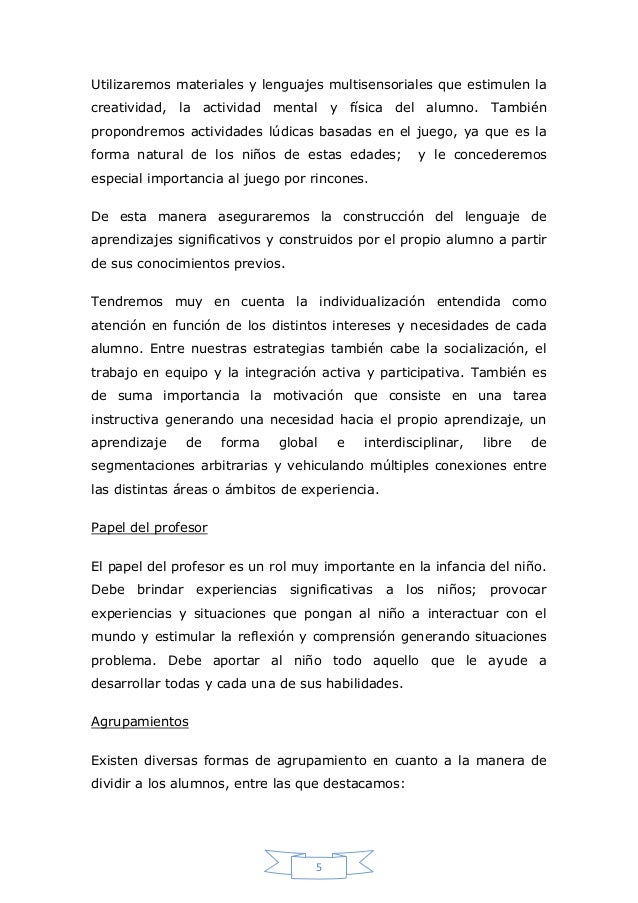 Utilizaremos materiales y lenguajes multisensoriales que estimulen la creatividad, la actividad mental y física del alumno. También propondremos actividades lúdicas basadas en el juego, ya que es la forma natural de los niños de estas edades; y le concederemos especial importancia al juego por rincones.

De esta manera aseguraremos la construcción del lenguaje de aprendizajes significativos y construidos por el propio alumno a partir de sus conocimientos previos.

Tendremos muy en cuenta la individualización entendida como atención en función de los distintos intereses y necesidades de cada alumno. Entre nuestras estrategias también cabe la socialización, el trabajo en equipo y la integración activa y participativa. También es de suma importancia la motivación que consiste en una tarea instructiva generando una necesidad hacia el propio aprendizaje, un aprendizaje de forma global e interdisciplinar, libre de segmentaciones arbitrarias y vehiculando múltiples conexiones entre las distintas áreas o ámbitos de experiencia.

Papel del profesor

El papel del profesor es un rol muy importante en la infancia del niño. Debe brindar experiencias significativas a los niños; provocar experiencias y situaciones que pongan al niño a interactuar con el mundo y estimular la reflexión y comprensión generando situaciones problema. Debe aportar al niño todo aquello que le ayude a desarrollar todas y cada una de sus habilidades.

Agrupamientos

Existen diversas formas de agrupamiento en cuanto a la manera de dividir a los alumnos, entre las que destacamos:

5